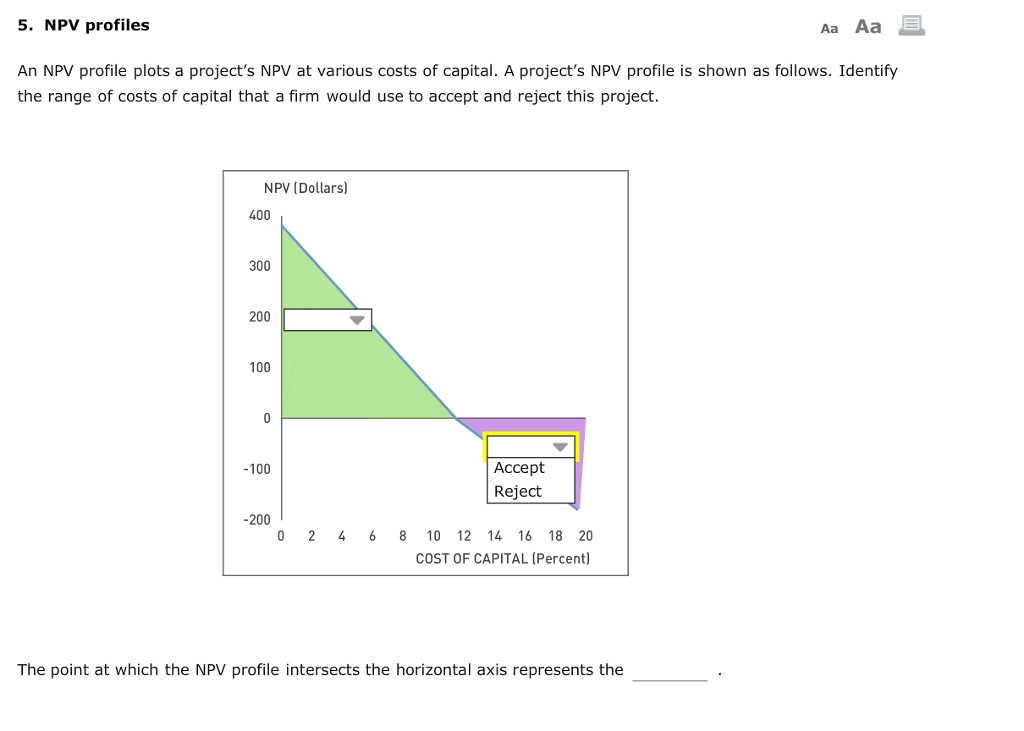 5. NPV profiles

Aa Aa

An NPV profile plots a project's NPV at various costs of capital. A project's NPV profile is shown as follows. Identify the range of costs of capital that a firm would use to accept and reject this project.

NPV (Dollars)

400

300

200

100

0

-100

-200

Accept
Reject

0 2 4 6 8 10 12 14 16 18 20

COST OF CAPITAL (Percent)

The point at which the NPV profile intersects the horizontal axis represents the ________ .